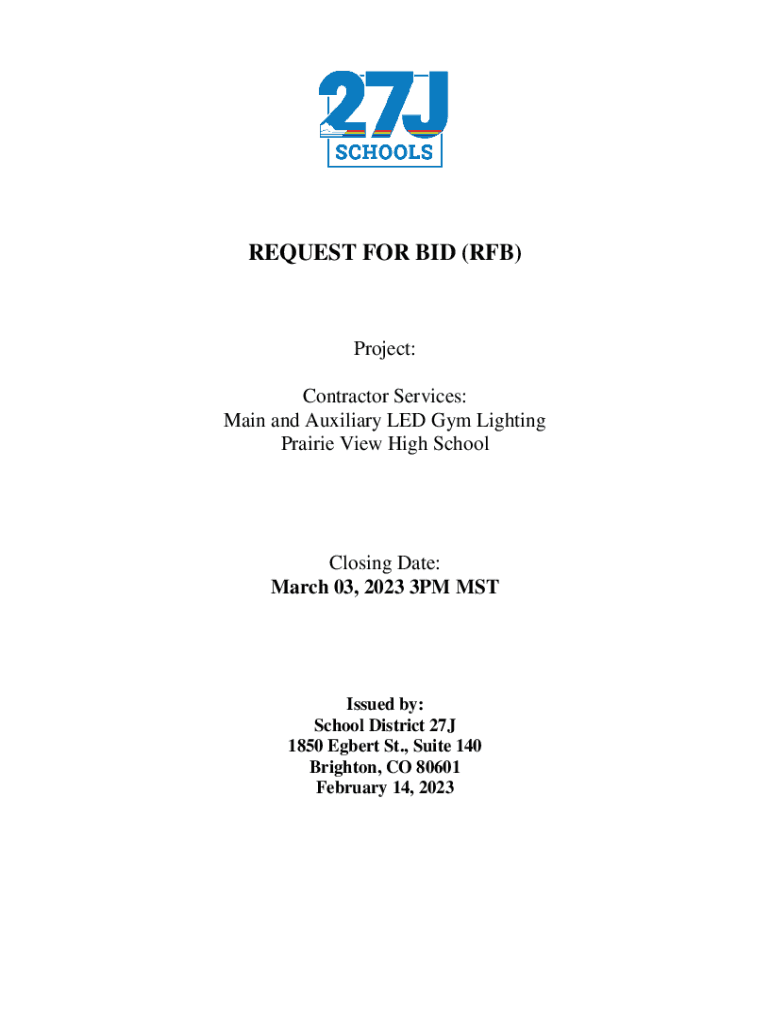 27J
SCHOOLS

REQUEST FOR BID (RFB)

Project:

Contractor Services:
Main and Auxiliary LED Gym Lighting
Prairie View High School

Closing Date:
March 03, 2023 3PM MST

Issued by:
School District 27J
1850 Egbert St., Suite 140
Brighton, CO 80601
February 14, 2023